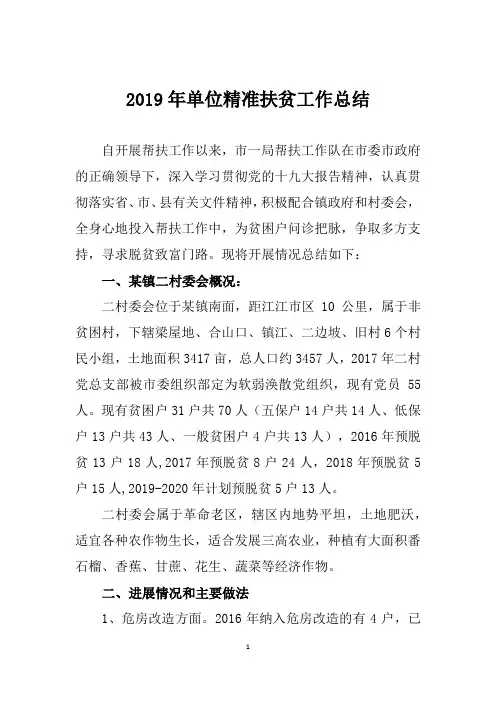 2019年单位精准扶贫工作总结

自开展帮扶工作以来，市一局帮扶工作队在市委市政府的正确领导下，深入学习贯彻党的十九大报告精神，认真贯彻落实省、市、县有关文件精神，积极配合镇政府和村委会，全身心地投入帮扶工作中，为贫困户问诊把脉，争取多方支持，寻求脱贫致富门路。现将开展情况总结如下：

一、某镇二村委会概况：

二村委会位于某镇南面，距江江市区 10 公里，属于非贫困村，下辖梁屋地、合山口、镇江、二边坡、旧村6个村民小组，土地面积3417亩，总人口约3457人，2017年二村党总支部被市委组织部定为软弱涣散党组织，现有党员 55人。现有贫困户31户共70人（五保户14户共14人、低保户13户共43人、一般贫困户4户共13人），2016年预脱贫13户18人,2017年预脱贫8户24人，2018年预脱贫5户15人,2019-2020年计划预脱贫5户13人。

二村委会属于革命老区，辖区内地势平坦，土地肥沃，适宜各种农作物生长，适合发展三高农业，种植有大面积番石榴、香蕉、甘蔗、花生、蔬菜等经济作物。

二、进展情况和主要做法

1、危房改造方面。2016年纳入危房改造的有4户，已

1